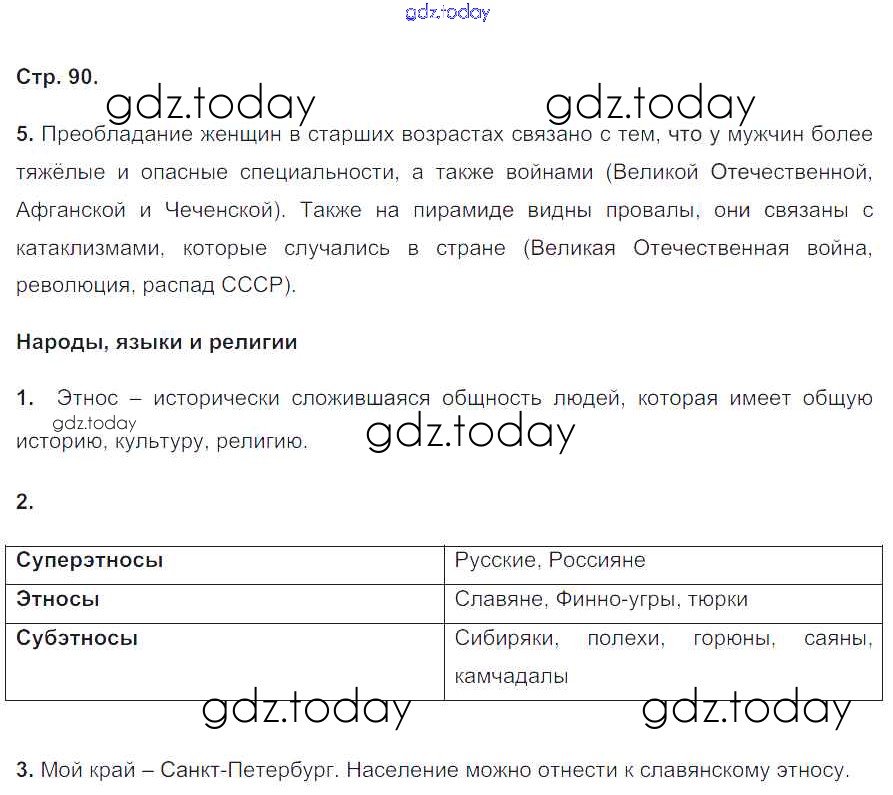 gdz.today

Стр. 90.

gdz.today gdz.today

5. Преобладание женщин в старших возрастах связано с тем, что у мужчин более тяжёлые и опасные специальности, а также войнами (Великой Отечественной, Афганской и Чеченской). Также на пирамиде видны провалы, они связаны с катаклизмами, которые случались в стране (Великая Отечественная война, революция, распад СССР).

Народы, языки и религии

1. Этнос – исторически сложившаяся общность людей, которая имеет общую историю, культуру, религию.

gdz.today gdz.today

2.

| Суперэтносы | Русские, Россияне |
|---|---|
| Этносы | Славяне, Финно-угры, тюрки |
| Субэтносы | Сибиряки, полехи, горюны, саяны, камчадалы |

gdz.today gdz.today

3. Мой край – Санкт-Петербург. Население можно отнести к славянскому этносу.